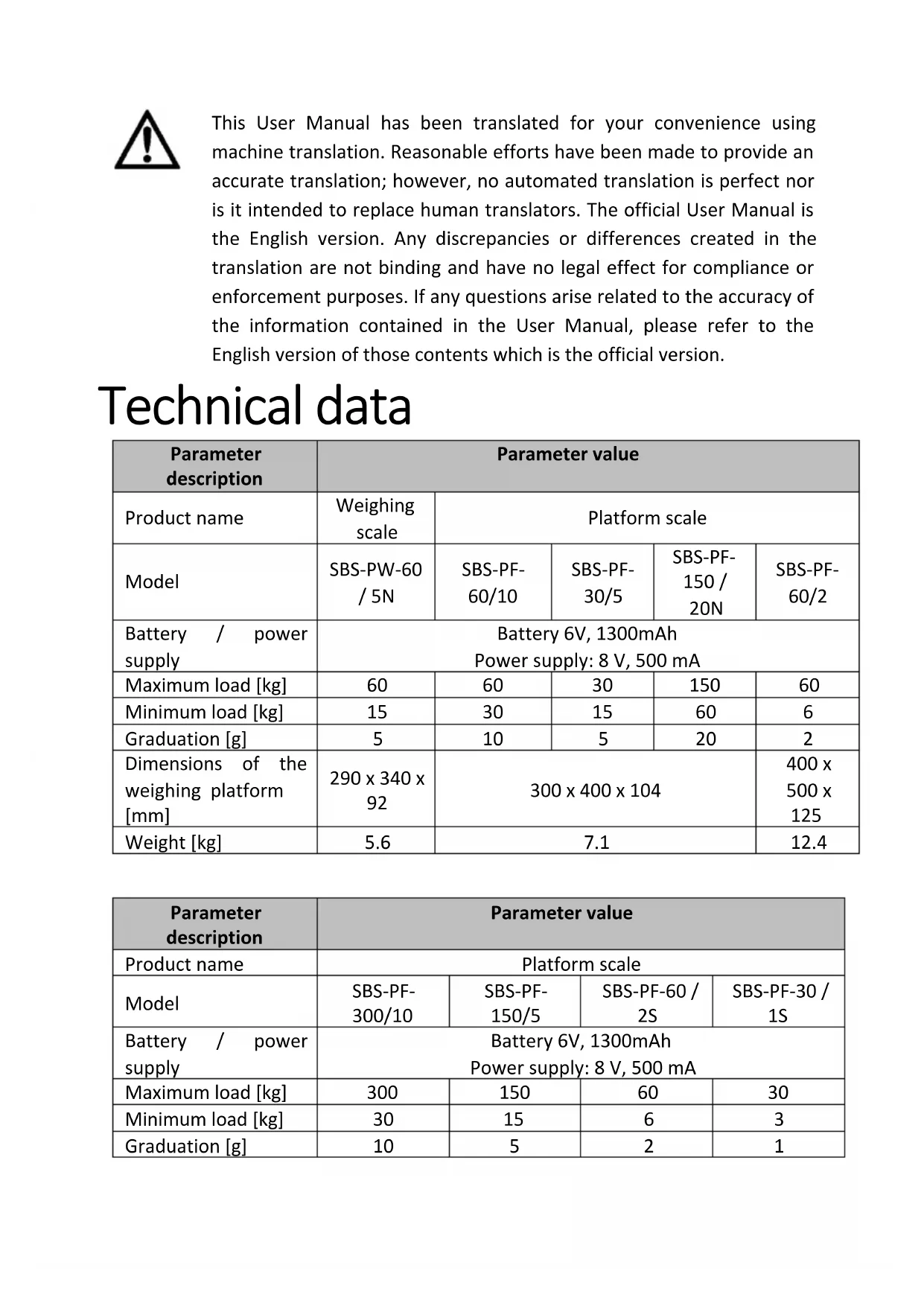 This User Manual has been translated for your convenience using machine translation. Reasonable efforts have been made to provide an accurate translation; however, no automated translation is perfect nor is it intended to replace human translators. The official User Manual is the English version. Any discrepancies or differences created in the translation are not binding and have no legal effect for compliance or enforcement purposes. If any questions arise related to the accuracy of the information contained in the User Manual, please refer to the English version of those contents which is the official version.

Technical data

| Parameter description | Parameter value | | | | |
|---|---|---|---|---|---|
| Product name | Weighing scale | Platform scale | | | |
| Model | SBS-PW-60 / 5N | SBS-PF-60/10 | SBS-PF-30/5 | SBS-PF-150 / 20N | SBS-PF-60/2 |
| Battery / power supply | Battery 6V, 1300mAh Power supply: 8 V, 500 mA | | | | |
| Maximum load [kg] | 60 | 60 | 30 | 150 | 60 |
| Minimum load [kg] | 15 | 30 | 15 | 60 | 6 |
| Graduation [g] | 5 | 10 | 5 | 20 | 2 |
| Dimensions of the weighing platform [mm] | 290 x 340 x 92 | 300 x 400 x 104 | | | 400 x 500 x 125 |
| Weight [kg] | 5.6 | 7.1 | | | 12.4 |

| Parameter description | Parameter value | | | |
|---|---|---|---|---|
| Product name | Platform scale | | | |
| Model | SBS-PF-300/10 | SBS-PF-150/5 | SBS-PF-60 / 2S | SBS-PF-30 / 1S |
| Battery / power supply | Battery 6V, 1300mAh Power supply: 8 V, 500 mA | | | |
| Maximum load [kg] | 300 | 150 | 60 | 30 |
| Minimum load [kg] | 30 | 15 | 6 | 3 |
| Graduation [g] | 10 | 5 | 2 | 1 |